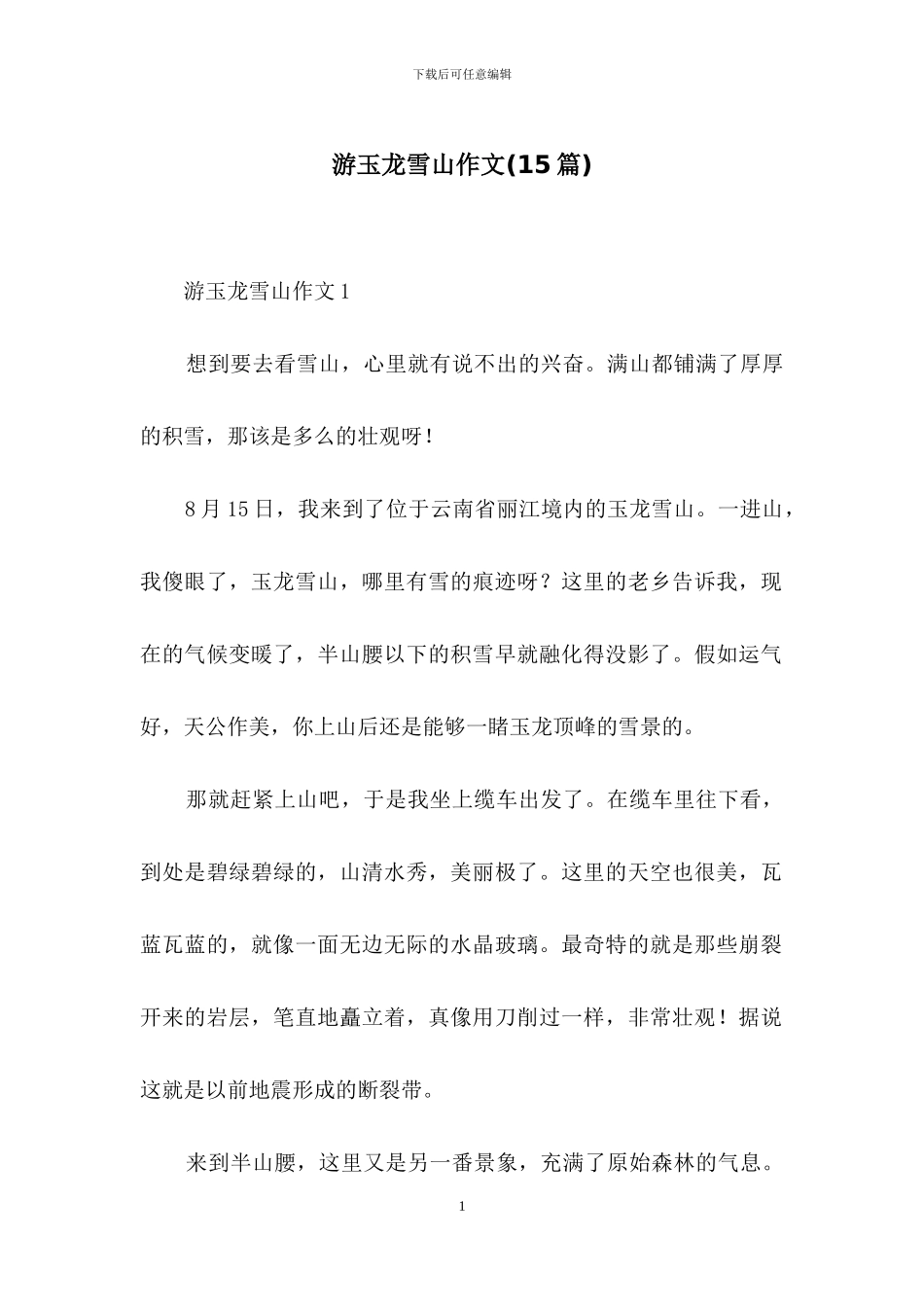 下载后可任意编辑

游玉龙雪山作文(15篇)

游玉龙雪山作文1

想到要去看雪山，心里就有说不出的兴奋。满山都铺满了厚厚的积雪，那该是多么的壮观呀！

8月15日，我来到了位于云南省丽江境内的玉龙雪山。一进山，我傻眼了，玉龙雪山，哪里有雪的痕迹呀？这里的老乡告诉我，现在的气候变暖了，半山腰以下的积雪早就融化得没影了。假如运气好，天公作美，你上山后还是能够一睹玉龙顶峰的雪景的。

那就赶紧上山吧，于是我坐上缆车出发了。在缆车里往下看，到处是碧绿碧绿的，山清水秀，美丽极了。这里的天空也很美，瓦蓝瓦蓝的，就像一面无边无际的水晶玻璃。最奇特的就是那些崩裂开来的岩层，笔直地矗立着，真像用刀削过一样，非常壮观！据说这就是以前地震形成的断裂带。

来到半山腰，这里又是另一番景象，充满了原始森林的气息。

1